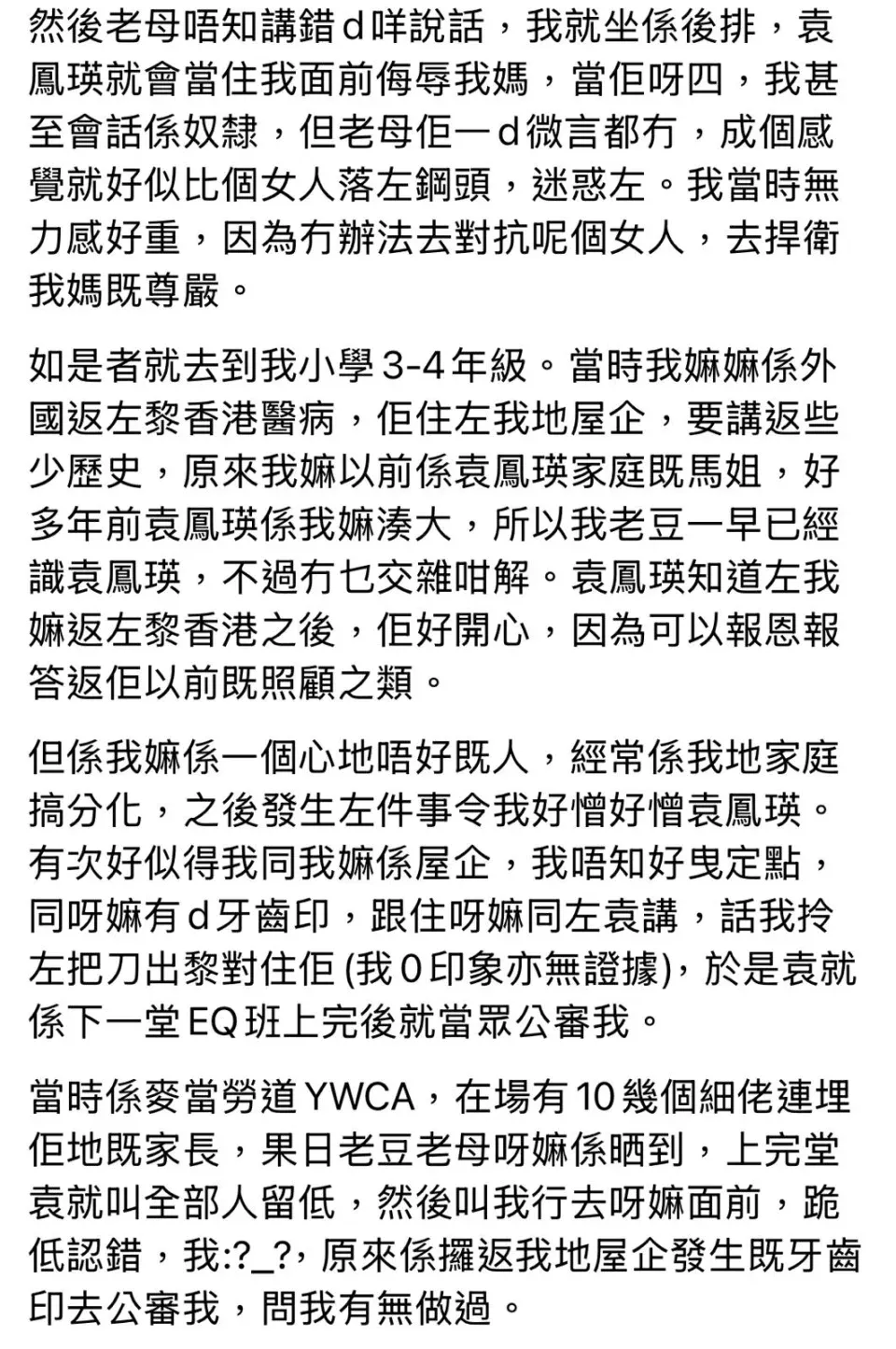 然後老母唔知講錯d咩說話，我就坐係後排，袁鳳瑛就會當住我面前侮辱我媽，當佢呀四，我甚至會話係奴隸，但老母佢一d微言都冇，成個感覺就好似比個女人落左鋼頭，迷惑左。我當時無力感好重，因為冇辦法去對抗呢個女人，去捍衛我媽既尊嚴。

如是者就去到我小學3-4年級。當時我嫲嫲係外國返左黎香港醫病，佢住左我地屋企，要講返些少歷史，原來我嫲以前係袁鳳瑛家庭既馬姐，好多年前袁鳳瑛係我嫲湊大，所以我老豆一早已經識袁鳳瑛，不過冇乜交雜咁解。袁鳳瑛知道左我嫲返左黎香港之後，佢好開心，因為可以報恩報答返佢以前既照顧之類。

但係我嫲係一個心地唔好既人，經常係我地家庭搞分化，之後發生左件事令我好憎好憎袁鳳瑛。有次好似得我同我嫲係屋企，我唔知好曳定點，同呀嫲有d牙齒印，跟住呀嫲同左袁講，話我拎左把刀出黎對住佢 (我0印象亦無證據)，於是袁就係下一堂EQ班上完後就當眾公審我。

當時係麥當勞道YWCA，在場有10幾個細佬連埋佢地既家長，果日老豆老母呀嫲係晒到，上完堂袁就叫全部人留低，然後叫我行去呀嫲面前，跪低認錯，我:?_?，原來係攞返我地屋企發生既牙齒印去公審我，問我有無做過。